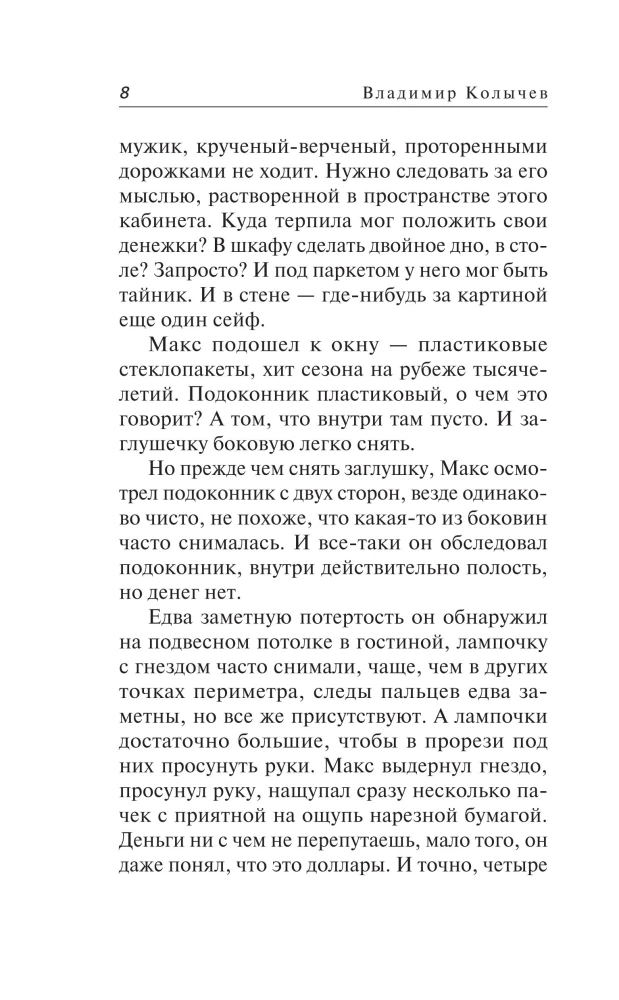 8 Владимир Колычев

мужик, крученый-верченый, проторенными дорожками не ходит. Нужно следовать за его мыслью, растворенной в пространстве этого кабинета. Куда терпила мог положить свои денежки? В шкафу сделать двойное дно, в столе? Запросто? И под паркетом у него мог быть тайник. И в стене — где-нибудь за картиной еще один сейф.

Макс подошел к окну — пластиковые стеклопакеты, хит сезона на рубеже тысячелетий. Подоконник пластиковый, о чем это говорит? А том, что внутри там пусто. И заглушечку боковую легко снять.

Но прежде чем снять заглушку, Макс осмотрел подоконник с двух сторон, везде одинаково чисто, не похоже, что какая-то из боковин часто снималась. И все-таки он обследовал подоконник, внутри действительно полость, но денег нет.

Едва заметную потертость он обнаружил на подвесном потолке в гостиной, лампочку с гнездом часто снимали, чаще, чем в других точках периметра, следы пальцев едва заметны, но все же присутствуют. А лампочки достаточно большие, чтобы в прорези под них просунуть руки. Макс выдернул гнездо, просунул руку, нащупал сразу несколько пачек с приятной на ощупь нарезной бумагой. Деньги ни с чем не перепутаешь, мало того, он даже понял, что это доллары. И точно, четыре